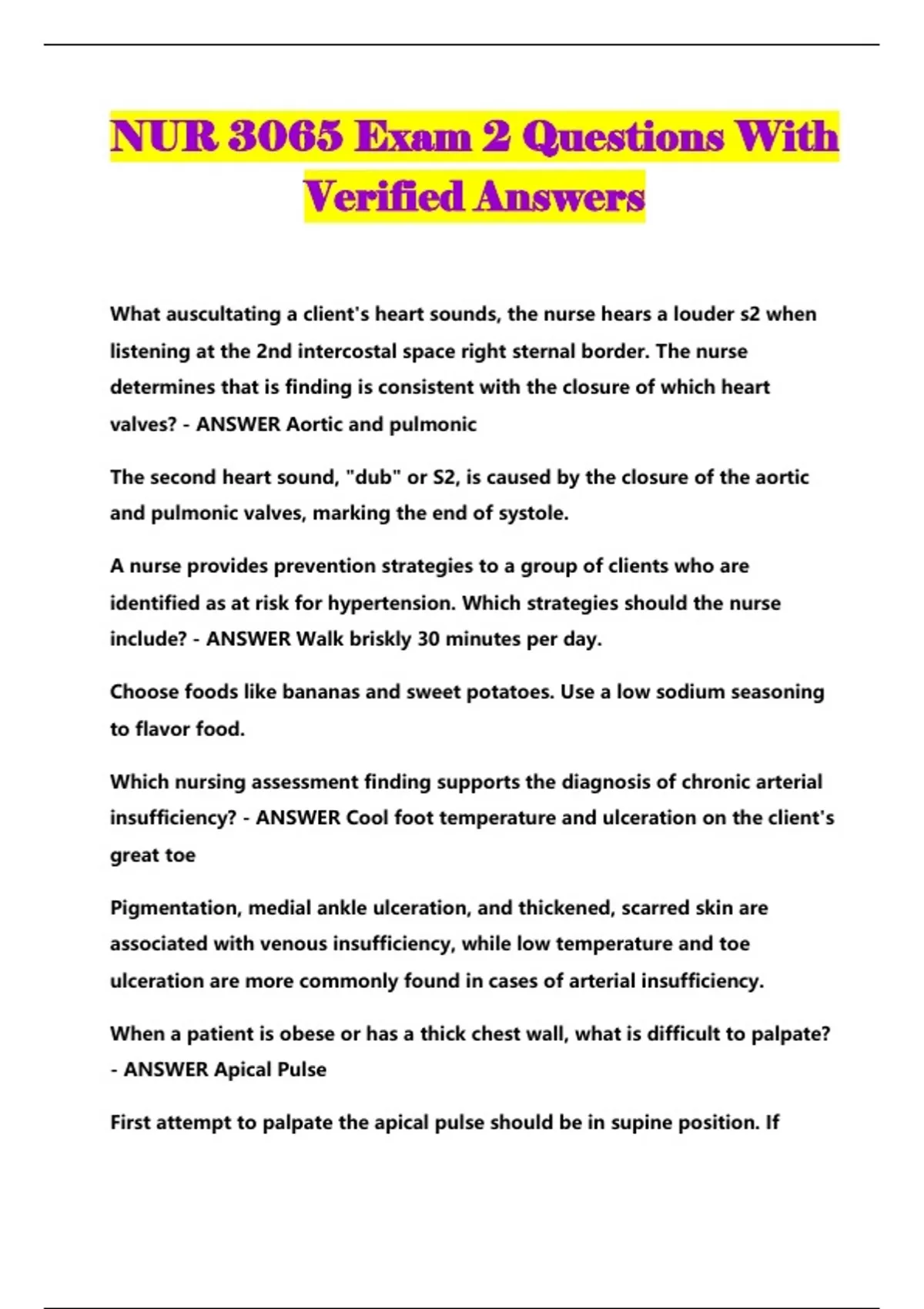 NUR 3065 Exam 2 Questions With Verified Answers

What auscultating a client's heart sounds, the nurse hears a louder s2 when listening at the 2nd intercostal space right sternal border. The nurse determines that is finding is consistent with the closure of which heart valves? - ANSWER Aortic and pulmonic

The second heart sound, "dub" or S2, is caused by the closure of the aortic and pulmonic valves, marking the end of systole.

A nurse provides prevention strategies to a group of clients who are identified as at risk for hypertension. Which strategies should the nurse include? - ANSWER Walk briskly 30 minutes per day.

Choose foods like bananas and sweet potatoes. Use a low sodium seasoning to flavor food.

Which nursing assessment finding supports the diagnosis of chronic arterial insufficiency? - ANSWER Cool foot temperature and ulceration on the client's great toe

Pigmentation, medial ankle ulceration, and thickened, scarred skin are associated with venous insufficiency, while low temperature and toe ulceration are more commonly found in cases of arterial insufficiency.

When a patient is obese or has a thick chest wall, what is difficult to palpate? - ANSWER Apical Pulse

First attempt to palpate the apical pulse should be in supine position. If